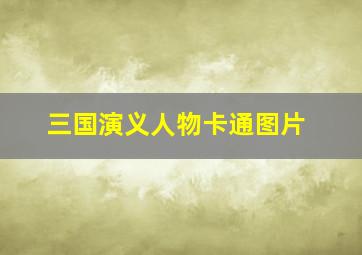 三国演义人物卡通图片